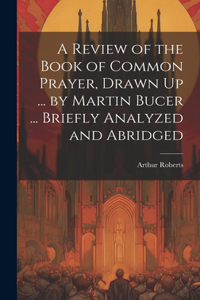 A Review of the Book of Common Prayer, Drawn Up ... by Martin Bucer ... Briefly Analyzed and Abridged

Arthur Roberts